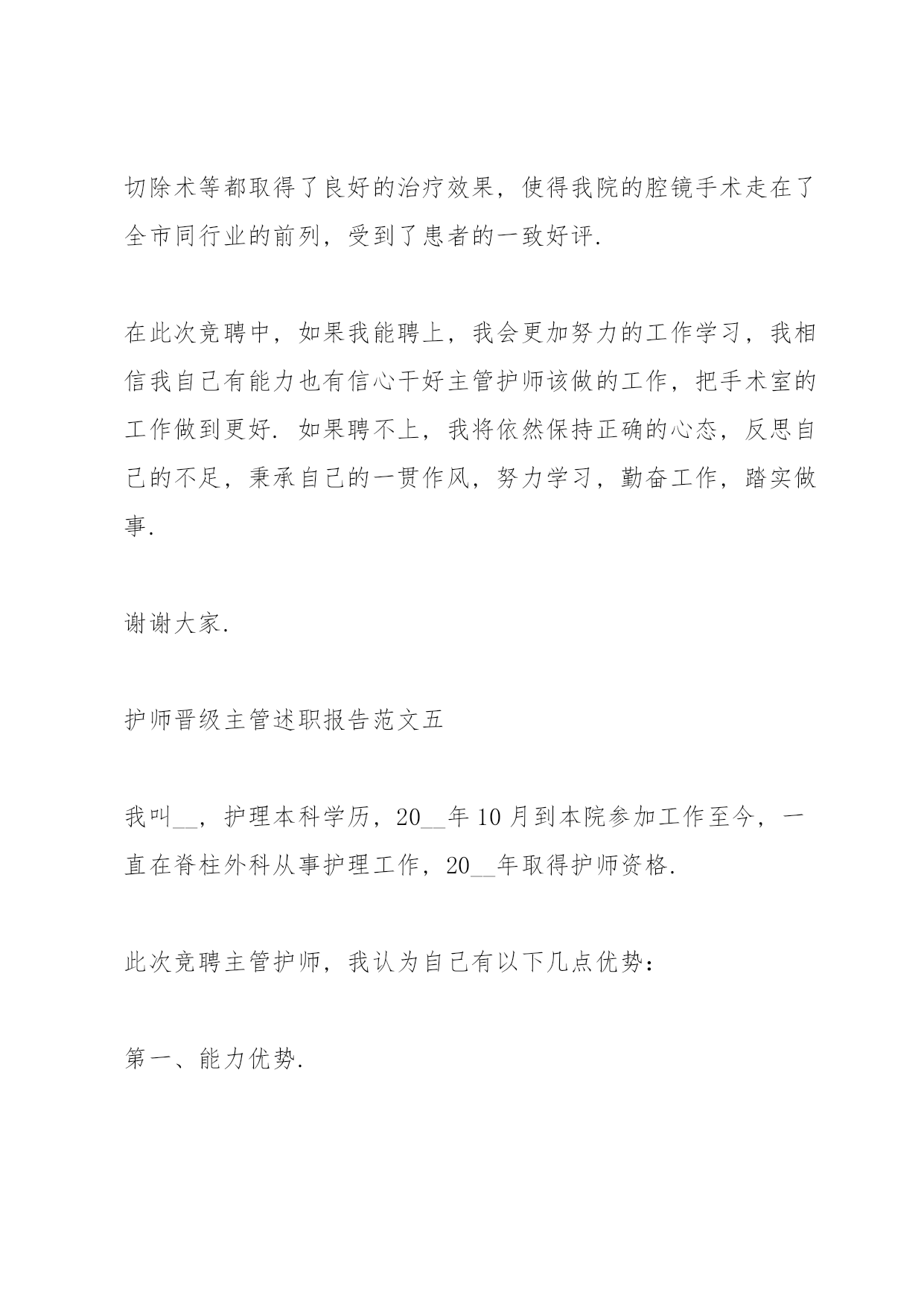 切除术等都取得了良好的治疗效果，使得我院的腔镜手术走在了全市同行业的前列，受到了患者的一致好评.

在此次竞聘中，如果我能聘上，我会更加努力的工作学习，我相信我自己有能力也有信心干好主管护师该做的工作，把手术室的工作做到更好. 如果聘不上，我将依然保持正确的心态，反思自己的不足，秉承自己的一贯作风，努力学习，勤奋工作，踏实做事.

谢谢大家.

护师晋级主管述职报告范文五

我叫__，护理本科学历，20__年10月到本院参加工作至今，一直在脊柱外科从事护理工作，20__年取得护师资格.

此次竞聘主管护师，我认为自己有以下几点优势：

第一、能力优势.